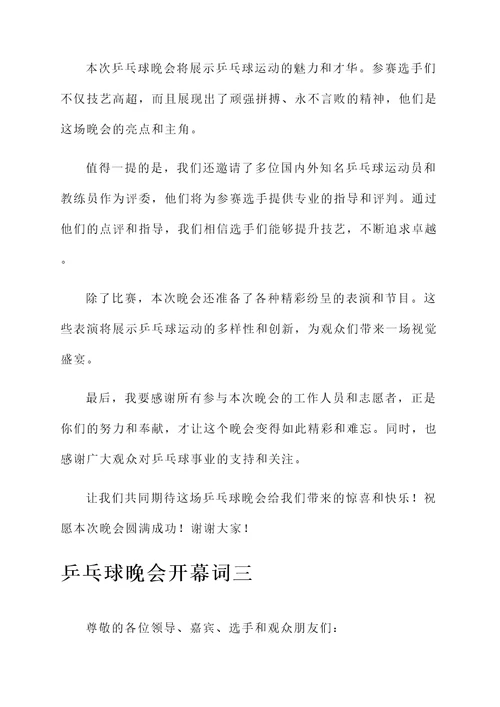 本次乒乓球晚会将展示乒乓球运动的魅力和才华。参赛选手们不仅技艺高超，而且展现出了顽强拼搏、永不言败的精神，他们是这场晚会的亮点和主角。

值得一提的是，我们还邀请了多位国内外知名乒乓球运动员和教练员作为评委，他们将为参赛选手提供专业的指导和评判。通过他们的点评和指导，我们相信选手们能够提升技艺，不断追求卓越。

除了比赛，本次晚会还准备了各种精彩纷呈的表演和节目。这些表演将展示乒乓球运动的多样性和创新，为观众们带来一场视觉盛宴。

最后，我要感谢所有参与本次晚会的工作人员和志愿者，正是你们的努力和奉献，才让这个晚会变得如此精彩和难忘。同时，也感谢广大观众对乒乓球事业的支持和关注。

让我们共同期待这场乒乓球晚会给我们带来的惊喜和快乐！祝愿本次晚会圆满成功！谢谢大家！

乒乓球晚会开幕词三

尊敬的各位领导、嘉宾、选手和观众朋友们：